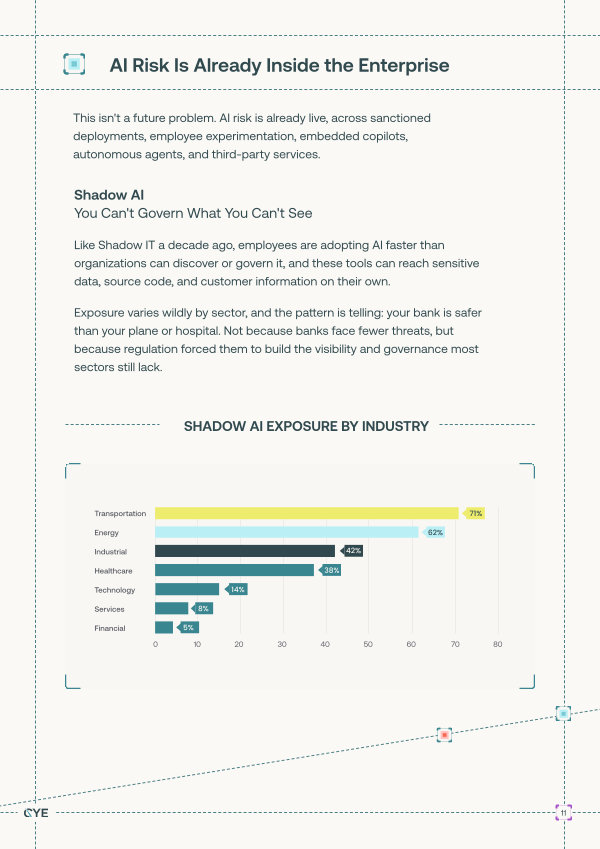 AI Risk Is Already Inside the Enterprise

This isn't a future problem. AI risk is already live, across sanctioned deployments, employee experimentation, embedded copilots, autonomous agents, and third-party services.

Shadow AI
You Can't Govern What You Can't See

Like Shadow IT a decade ago, employees are adopting AI faster than organizations can discover or govern it, and these tools can reach sensitive data, source code, and customer information on their own.

Exposure varies wildly by sector, and the pattern is telling: your bank is safer than your plane or hospital. Not because banks face fewer threats, but because regulation forced them to build the visibility and governance most sectors still lack.

SHADOW AI EXPOSURE BY INDUSTRY

Transportation 71%
Energy 62%
Industrial 42%
Healthcare 38%
Technology 14%
Services 8%
Financial 5%

0 10 20 30 40 50 60 70 80

CYE

11